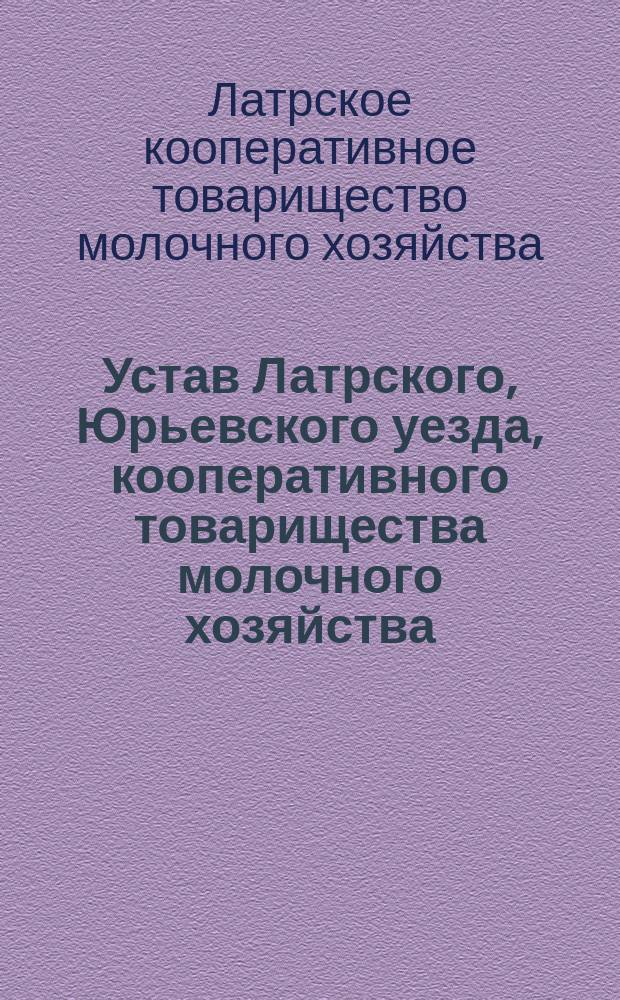 Латрское кооперативное товарищество молочного хозяйства

Устав Латрского, Юрьевского уезда, кооперативного товарищества молочного хозяйства